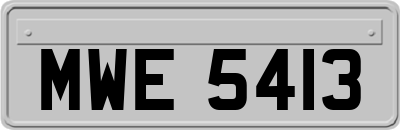 MWE 5413